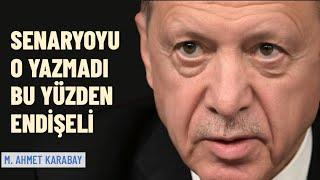 SENARYOYU O YAZMADI BU YÜZDEN ENDİŞELİ

M. AHMET KARABAY